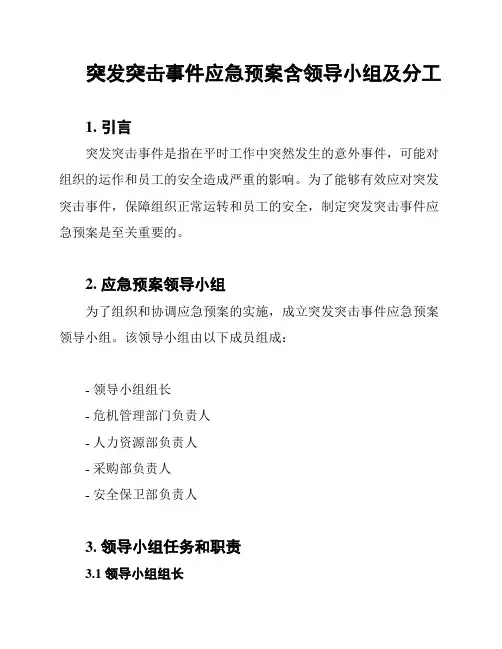 突发突击事件应急预案含领导小组及分工

1. 引言

突发突击事件是指在平时工作中突然发生的意外事件，可能对组织的运作和员工的安全造成严重的影响。为了能够有效应对突发突击事件，保障组织正常运转和员工的安全，制定突发突击事件应急预案是至关重要的。

2. 应急预案领导小组

为了组织和协调应急预案的实施，成立突发突击事件应急预案领导小组。该领导小组由以下成员组成：

- 领导小组组长
- 危机管理部门负责人
- 人力资源部负责人
- 采购部负责人
- 安全保卫部负责人

3. 领导小组任务和职责

3.1 领导小组组长